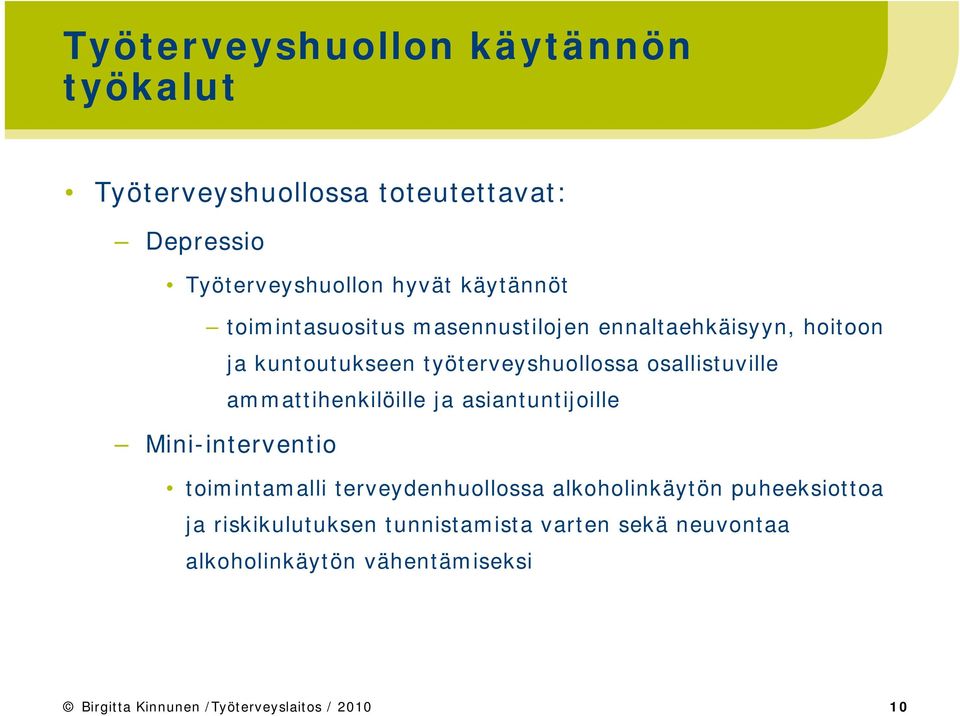 Työterveyshuollon käytännön työkalut

• Työterveyshuollossa toteutettavat:

– Depressio

• Työterveyshuollon hyvät käytännöt

– toimintasuositus masennustilojen ennaltaehkäisyyn, hoitoon ja kuntoutukseen työterveyshuollossa osallistuville ammattihenkilöille ja asiantuntijoille

– Mini-interventio

• toimintamalli terveydenhuollossa alkoholinkäytön puheeksiottoa ja riskikulutuksen tunnistamista varten sekä neuvontaa alkoholinkäytön vähentämiseksi

© Birgitta Kinnunen /Työterveyslaitos / 2010

10